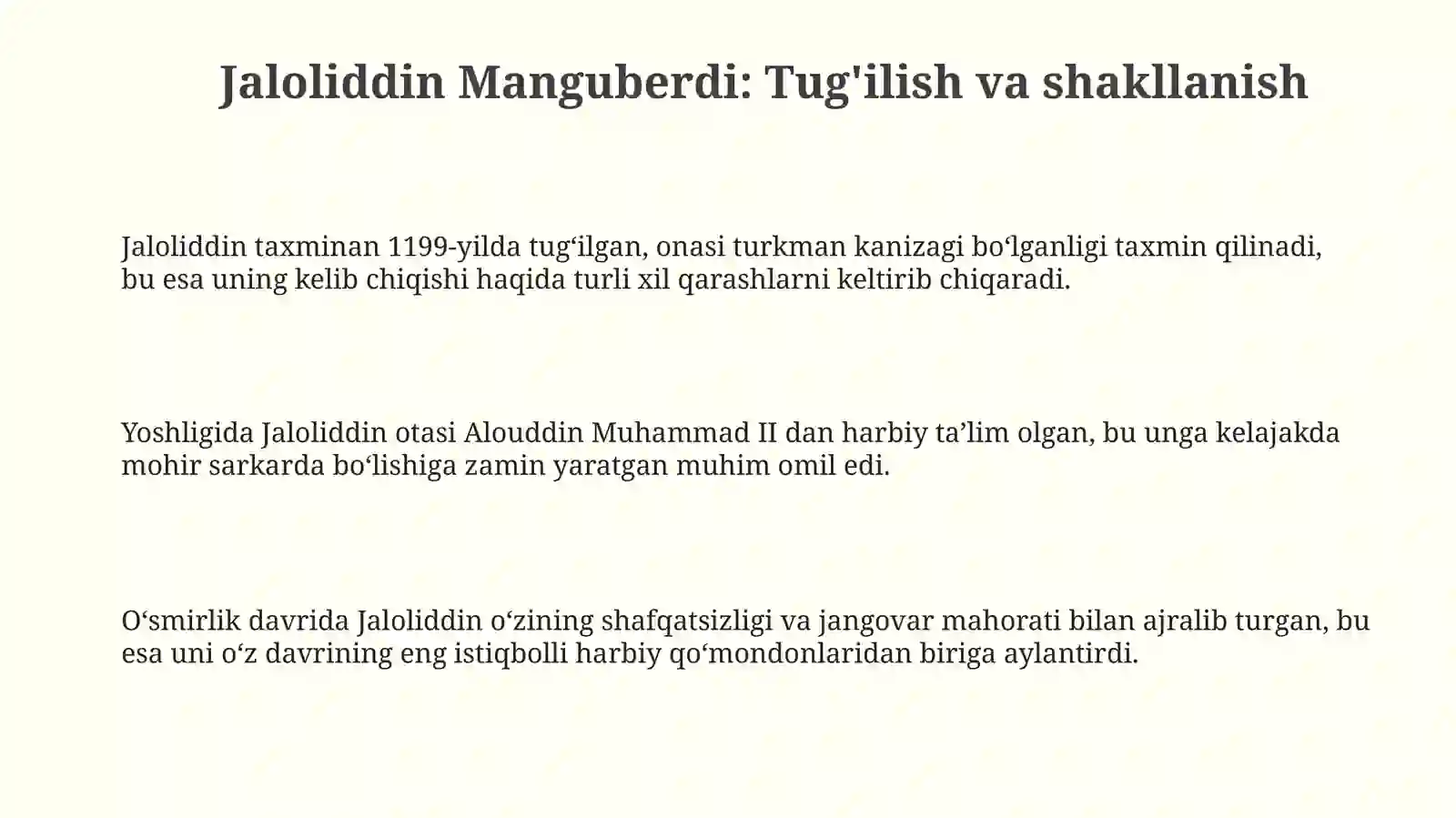 Jaloliddin Manguberdi: Tug'ilish va shakllanish

Jaloliddin taxminan 1199-yilda tug‘ilgan, onasi turkman kanizagi bo‘lganligi taxmin qilinadi, bu esa uning kelib chiqishi haqida turli xil qarashlarni keltirib chiqaradi.

Yoshligida Jaloliddin otasi Alouddin Muhammad II dan harbiy ta’lim olgan, bu unga kelajakda mohir sarkarda bo‘lishiga zamin yaratgan muhim omil edi.

O‘smirlik davrida Jaloliddin o‘zining shafqatsizligi va jangovar mahorati bilan ajralib turgan, bu esa uni o‘z davrining eng istiqbolli harbiy qo‘mondonlaridan biriga aylantirdi.